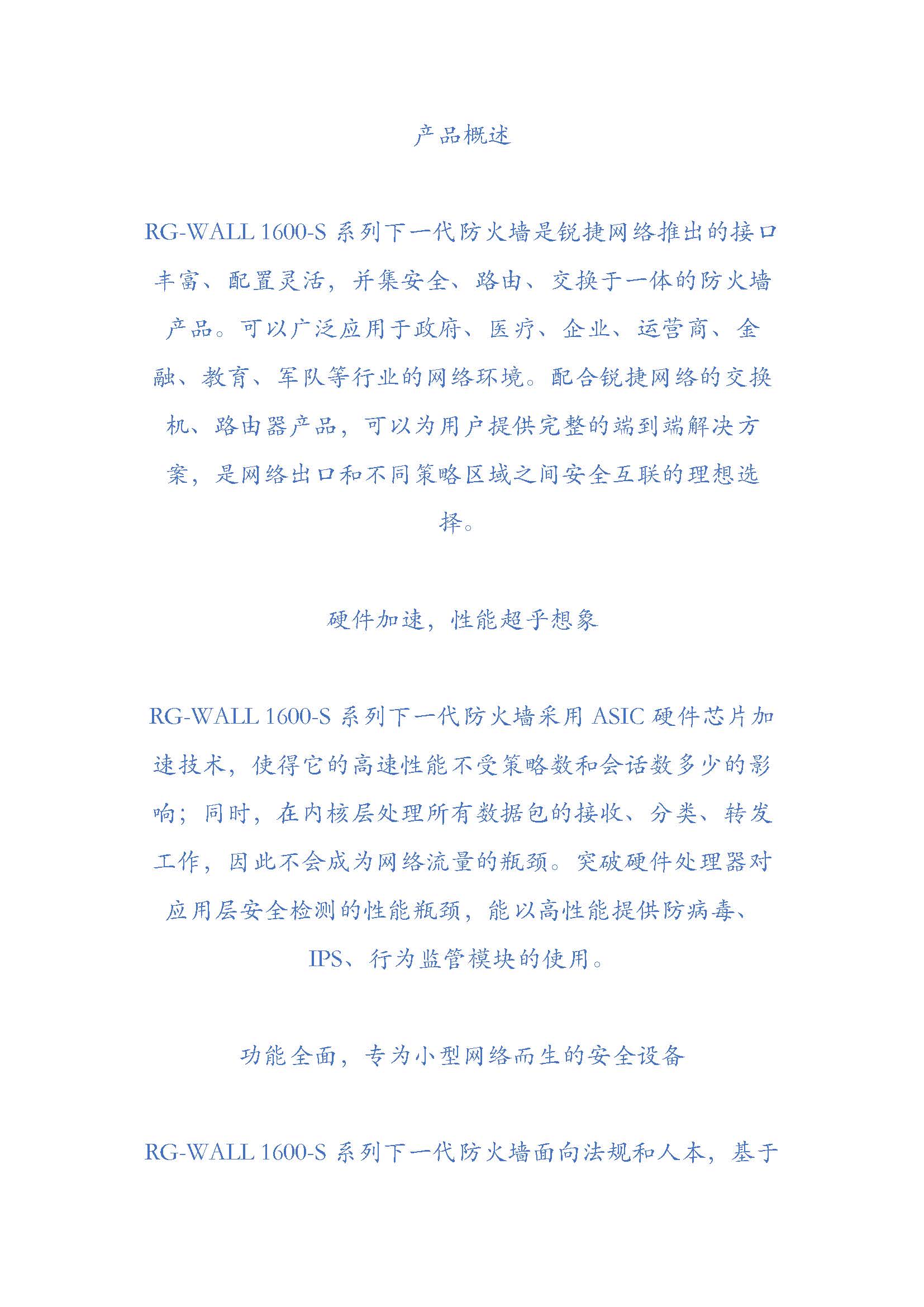 产品概述

RG-WALL 1600-S 系列下一代防火墙是锐捷网络推出的接口丰富、配置灵活，并集安全、路由、交换于一体的防火墙产品。可以广泛应用于政府、医疗、企业、运营商、金融、教育、军队等行业的网络环境。配合锐捷网络的交换机、路由器产品，可以为用户提供完整的端到端解决方案，是网络出口和不同策略区域之间安全互联的理想选择。

硬件加速，性能超乎想象

RG-WALL 1600-S 系列下一代防火墙采用 ASIC 硬件芯片加速技术，使得它的高速性能不受策略数和会话数多少的影响；同时，在内核层处理所有数据包的接收、分类、转发工作，因此不会成为网络流量的瓶颈。突破硬件处理器对应用层安全检测的性能瓶颈，能以高性能提供防病毒、IPS、行为监管模块的使用。

功能全面，专为小型网络而生的安全设备

RG-WALL 1600-S 系列下一代防火墙面向法规和人本，基于